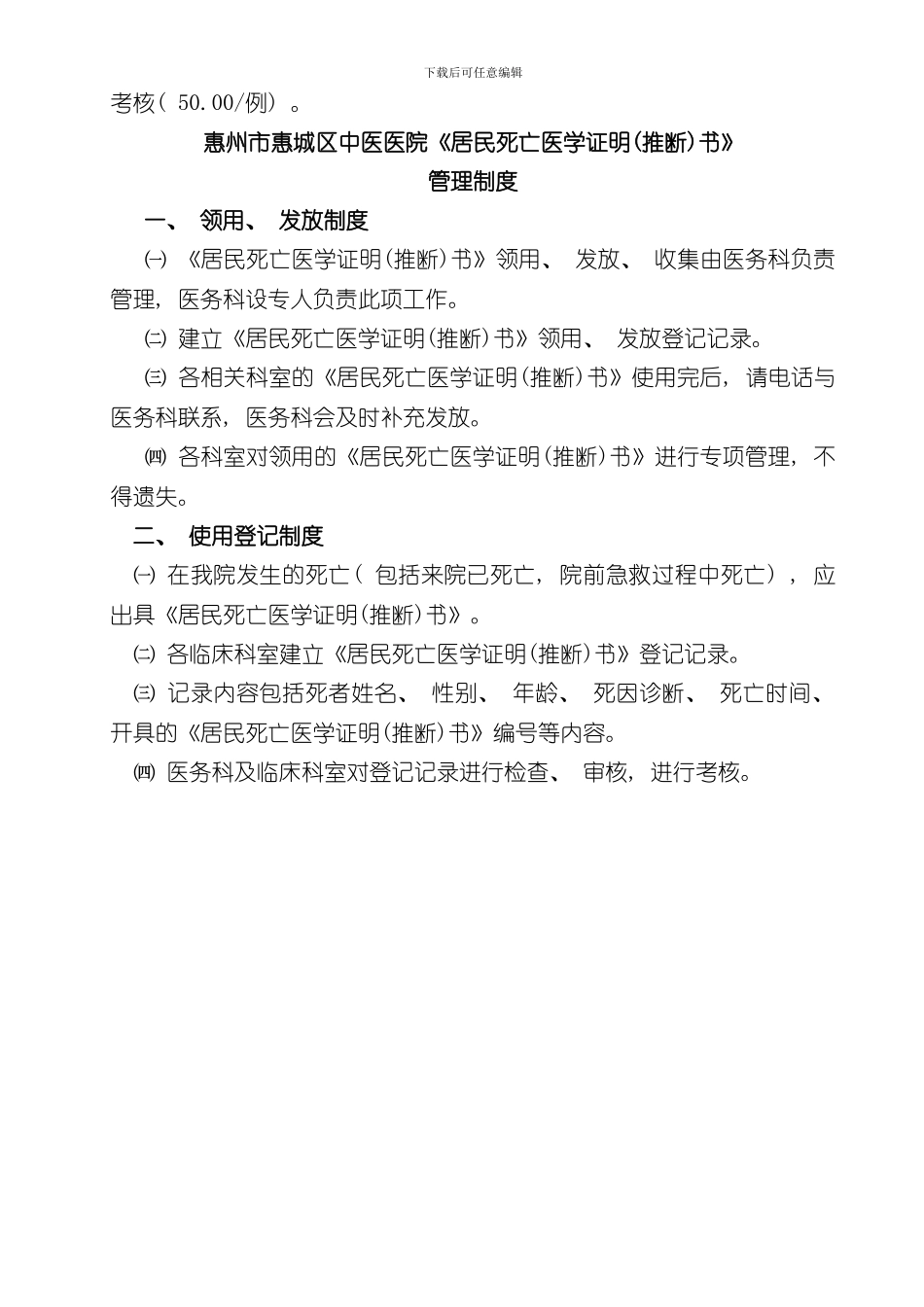 下载后可任意编辑

考核( 50.00/例) 。

惠州市惠城区中医医院《居民死亡医学证明(推断)书》

管理制度

一、 领用、 发放制度

㈠ 《居民死亡医学证明(推断)书》领用、 发放、 收集由医务科负责管理, 医务科设专人负责此项工作。

㈡ 建立《居民死亡医学证明(推断)书》领用、 发放登记记录。

㈢ 各相关科室的《居民死亡医学证明(推断)书》使用完后, 请电话与医务科联系, 医务科会及时补充发放。

㈣ 各科室对领用的《居民死亡医学证明(推断)书》进行专项管理, 不得遗失。

二、 使用登记制度

㈠ 在我院发生的死亡( 包括来院已死亡, 院前急救过程中死亡) , 应出具《居民死亡医学证明(推断)书》。

㈡ 各临床科室建立《居民死亡医学证明(推断)书》登记记录。

㈢ 记录内容包括死者姓名、 性别、 年龄、 死因诊断、 死亡时间、 开具的《居民死亡医学证明(推断)书》编号等内容。

㈣ 医务科及临床科室对登记记录进行检查、 审核, 进行考核。